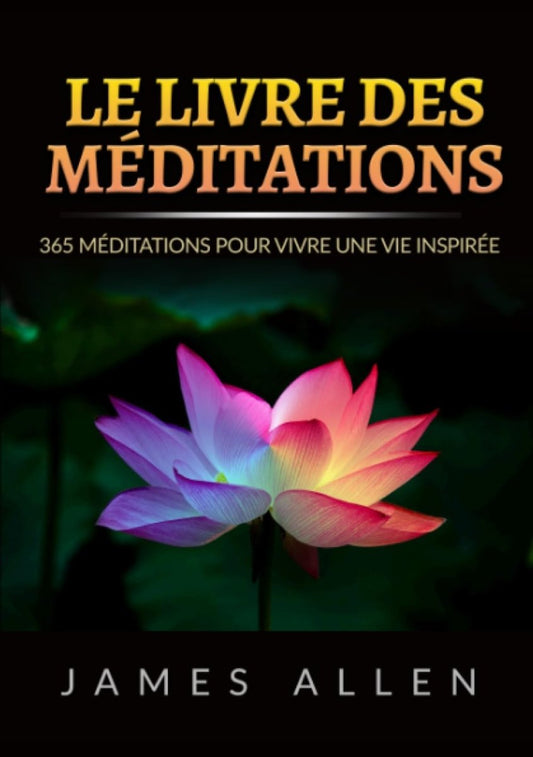 LE LIVRE DES MÉDITATIONS

365 MÉDITATIONS POUR VIVRE UNE VIE INSPIRÉE

JAMES ALLEN